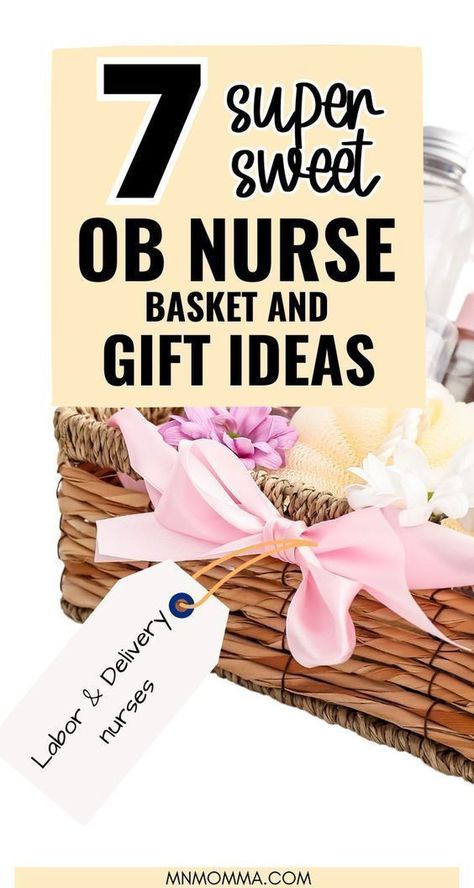 7 super sweet
OB NURSE
BASKET AND
GIFT IDEAS

Labor & Delivery nurses

MNMOMMA.COM